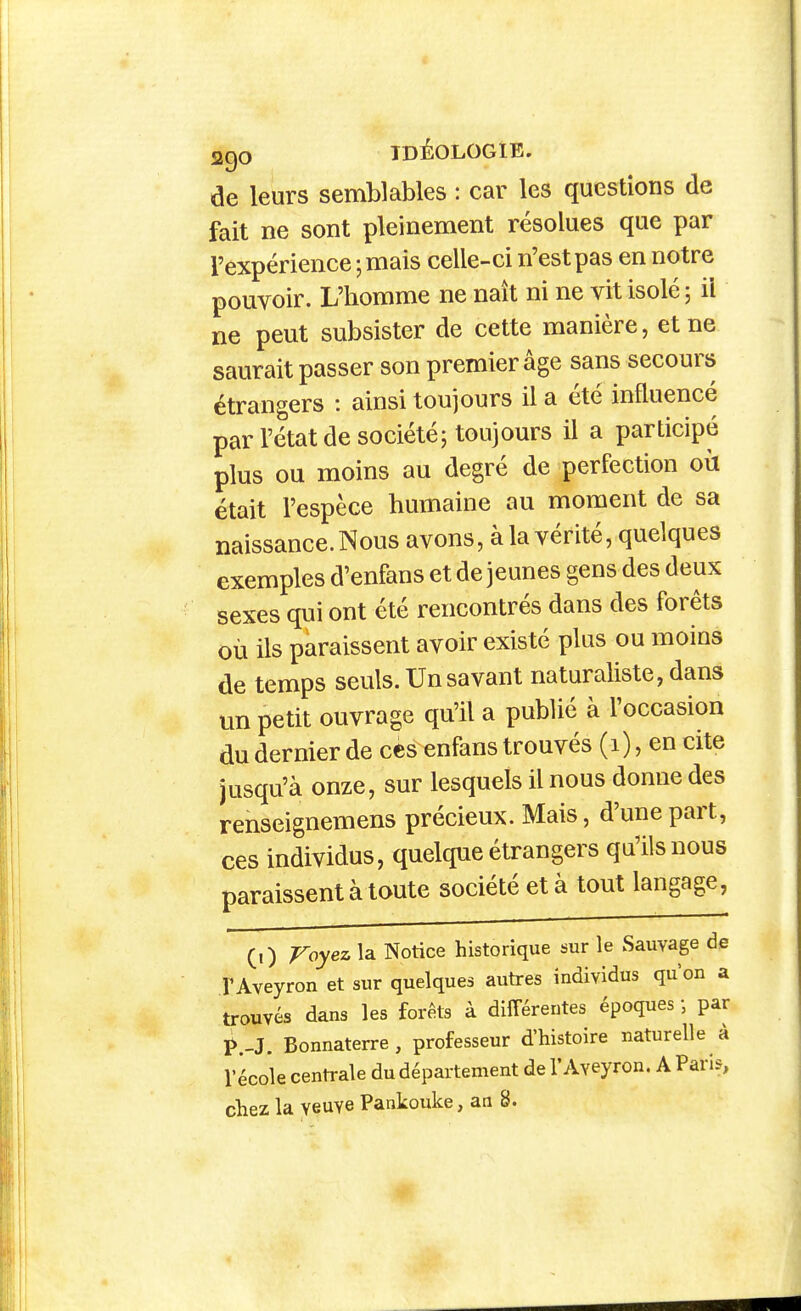 290 IDÉOLOGIE.

de leurs semblables : car les questions de fait ne sont pleinement résolues que par l'expérience ; mais celle-ci n'est pas en notre pouvoir. L'homme ne naît ni ne vit isolé ; il ne peut subsister de cette manière, et ne saurait passer son premier âge sans secours étrangers : ainsi toujours il a été influencé par l'état de société ; toujours il a participé plus ou moins au degré de perfection où était l'espèce humaine au moment de sa naissance. Nous avons, à la vérité, quelques exemples d'enfans et de jeunes gens des deux sexes qui ont été rencontrés dans des forêts où ils paraissent avoir existé plus ou moins de temps seuls. Un savant naturaliste, dans un petit ouvrage qu'il a publié à l'occasion du dernier de ces enfans trouvés (1), en cite jusqu'à onze, sur lesquels il nous donne des renseignemens précieux. Mais, d'une part, ces individus, quelque étrangers qu'ils nous paraissent à toute société et à tout langage,

(1) Voyez la Notice historique sur le Sauvage de l'Aveyron et sur quelques autres individus qu'on a trouvés dans les forêts à différentes époques ; par P.-J. Bonnaterre, professeur d'histoire naturelle à l'école centrale du département de l'Aveyron. A Paris, chez la veuve Pankouke, an 8.